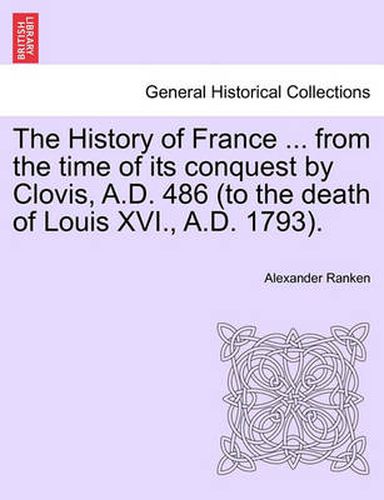 BRITISH LIBRARY

General Historical Collections

The History of France ... from the time of its conquest by Clovis, A.D. 486 (to the death of Louis XVI., A.D. 1793).

Alexander Ranken